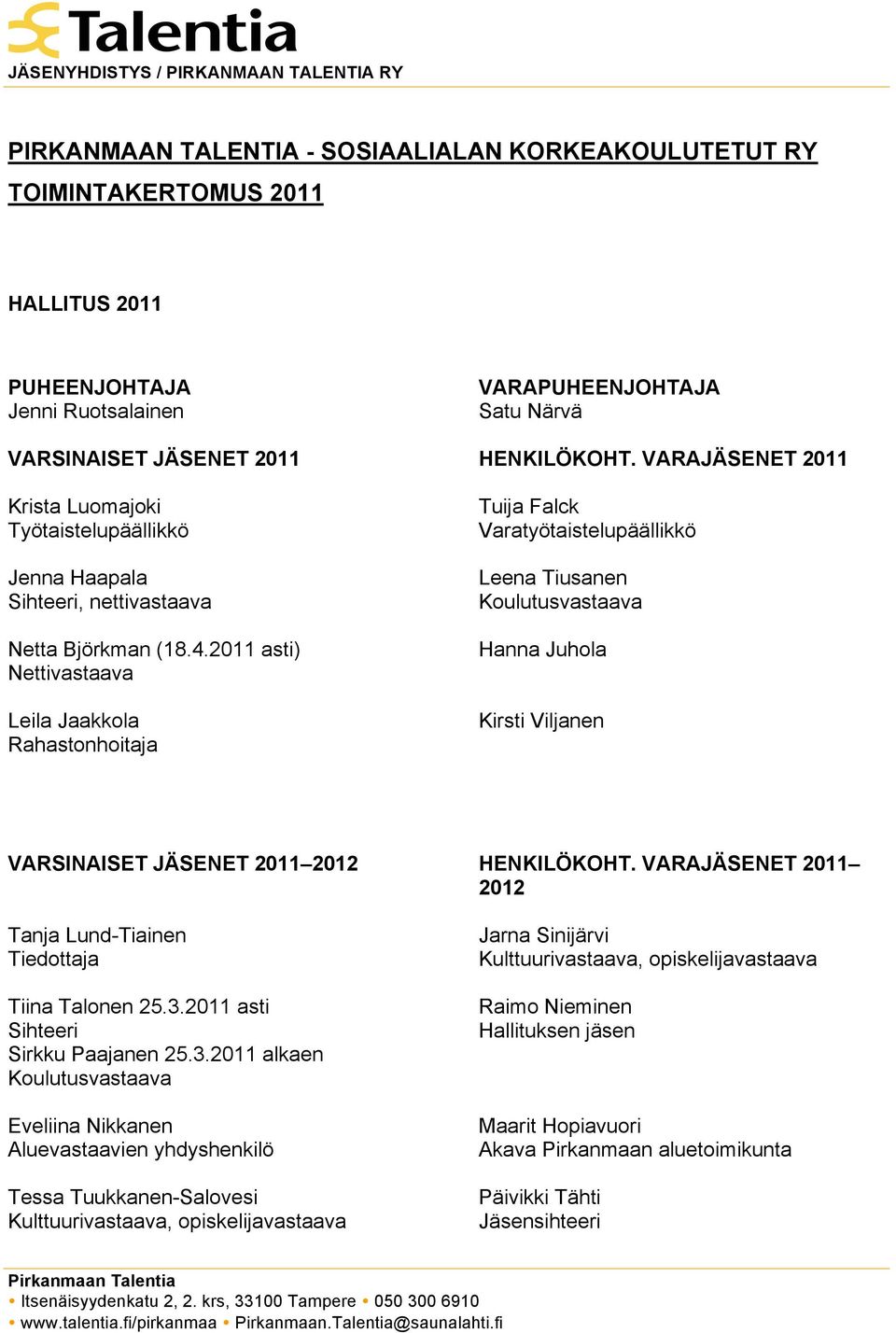 Talentia
JÄSENYHDISTYS / PIRKANMAAN TALENTIA RY

PIRKANMAAN TALENTIA - SOSIAALIALAN KORKEAKOULUTETUT RY
TOIMINTAKERTOMUS 2011

HALLITUS 2011

PUHEENJOHTAJA
Jenni Ruotsalainen

VARSINAISET JÄSENET 2011

Krista Luomajoki
Työtaistelupäällikkö

Jenna Haapala
Sihteeri, nettivastaava

Netta Björkman (18.4.2011 asti)
Nettivastaava

Leila Jaakkola
Rahastonhoitaja

VARAPUHEENJOHTAJA
Satu Närvä

HENKILÖKOHT. VARAJÄSENET 2011

Tuija Falck
Varatyötaistelupäällikkö

Leena Tiusanen
Koulutusvastaava

Hanna Juhola

Kirsti Viljanen

VARSINAISET JÄSENET 2011–2012

Tanja Lund-Tiainen
Tiedottaja

Tiina Talonen 25.3.2011 asti
Sihteeri
Sirkku Paajanen 25.3.2011 alkaen
Koulutusvastaava

Eveliina Nikkanen
Aluevastaavien yhdyshenkilö

Tessa Tuukkanen-Salovesi
Kulttuurivastaava, opiskelijavastaava

HENKILÖKOHT. VARAJÄSENET 2011–2012

Jarna Sinijärvi
Kulttuurivastaava, opiskelijavastaava

Raimo Nieminen
Hallituksen jäsen

Maarit Hopiavuori
Akava Pirkanmaan aluetoimikunta

Päivikki Tähti
Jäsensihteeri

Pirkanmaan Talentia
• Itsenäisyydenkatu 2, 2. krs, 33100 Tampere • 050 300 6910
• www.talentia.fi/pirkanmaa • Pirkanmaan.Talentia@saunalahti.fi